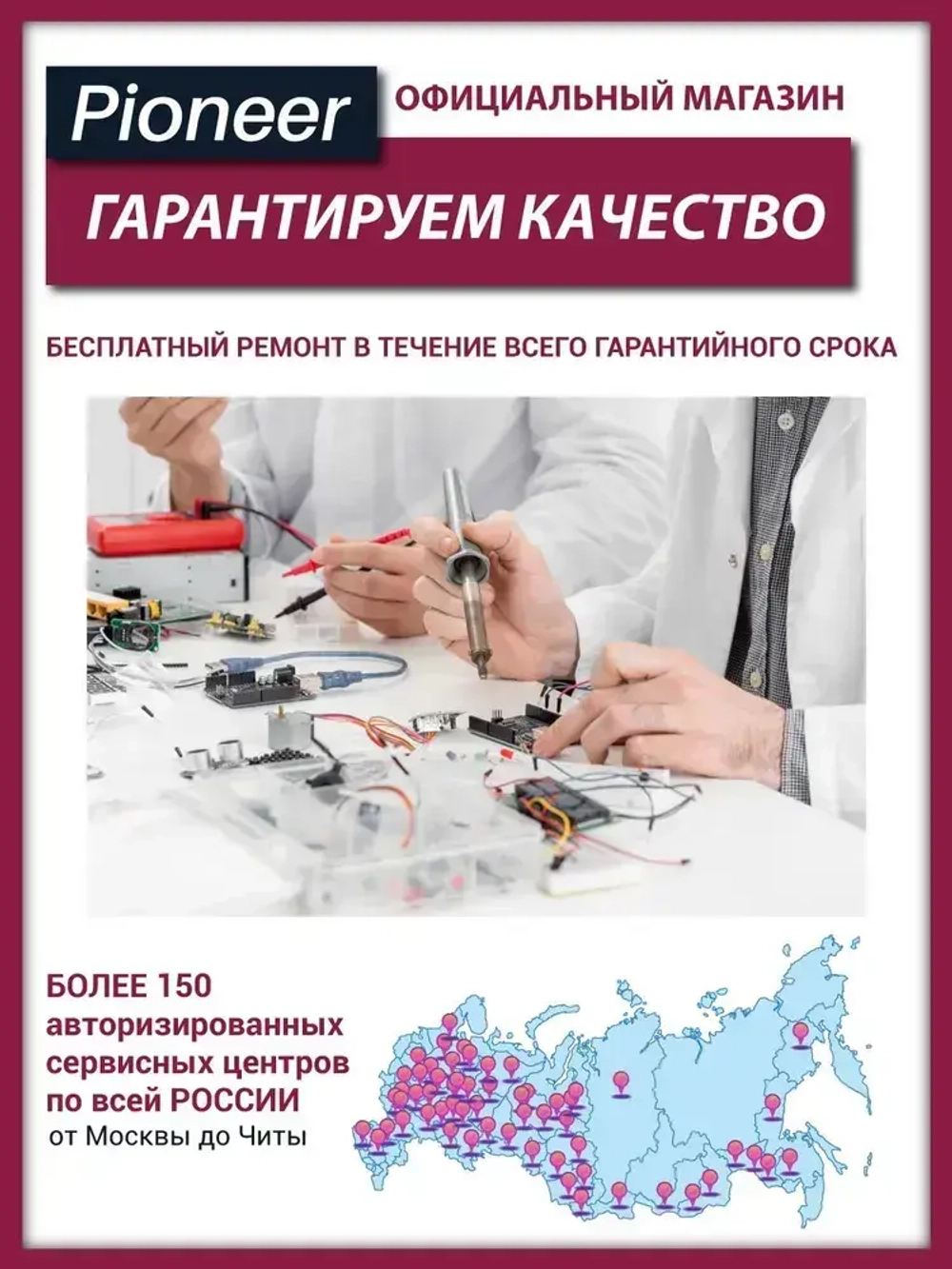 Pioneer

ОФИЦИАЛЬНЫЙ МАГАЗИН

ГАРАНТИРУЕМ КАЧЕСТВО

БЕСПЛАТНЫЙ РЕМОНТ В ТЕЧЕНИЕ ВСЕГО ГАРАНТИЙНОГО СРОКА

БОЛЕЕ 150
авторизированных
сервисных центров
по всей РОССИИ
от Москвы до Читы